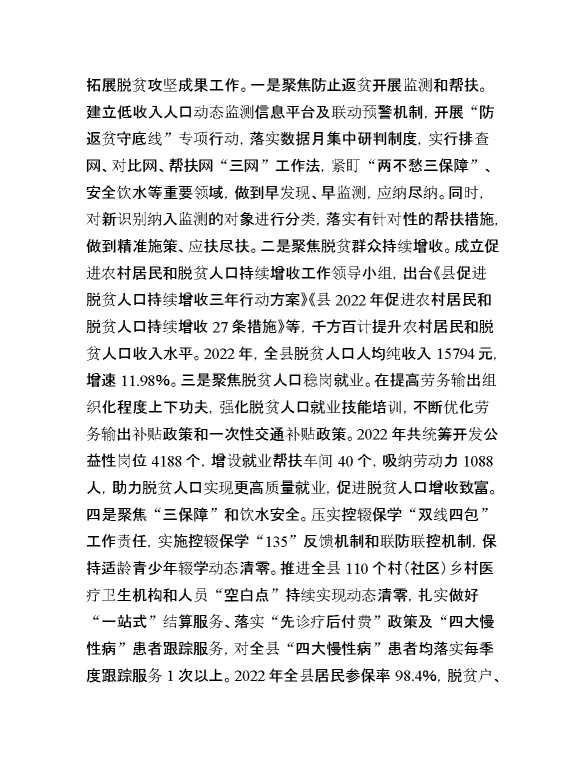 拓展脱贫攻坚成果工作。一是聚焦防止返贫开展监测和帮扶。建立低收入人口动态监测信息平台及联动预警机制，开展“防返贫守底线”专项行动，落实数据月集中研判制度，实行排查网、对比网、帮扶网“三网”工作法，紧盯“两不愁三保障”、安全饮水等重要领域，做到早发现、早监测，应纳尽纳。同时，对新识别纳入监测的对象进行分类，落实有针对性的帮扶措施，做到精准施策、应扶尽扶。二是聚焦脱贫群众持续增收。成立促进农村居民和脱贫人口持续增收工作领导小组，出台《县促进脱贫人口持续增收三年行动方案》《县 2022 年促进农村居民和脱贫人口持续增收 27 条措施》等，千方百计提升农村居民和脱贫人口收入水平。2022 年，全县脱贫人口人均纯收入 15794 元，增速 11.98%。三是聚焦脱贫人口稳岗就业。在提高劳务输出组织化程度上下功夫，强化脱贫人口就业技能培训，不断优化劳务输出补贴政策和一次性交通补贴政策。2022 年共统筹开发公益性岗位 4188 个，增设就业帮扶车间 40 个，吸纳劳动力 1088 人，助力脱贫人口实现更高质量就业，促进脱贫人口增收致富。四是聚焦“三保障”和饮水安全。压实控辍保学“双线四包”工作责任，实施控辍保学“135”反馈机制和联防联控机制，保持适龄青少年辍学动态清零。推进全县 110 个村（社区）乡村医疗卫生机构和人员“空白点”持续实现动态清零，扎实做好“一站式”结算服务、落实“先诊疗后付费”政策及“四大慢性病”患者跟踪服务，对全县“四大慢性病”患者均落实每季度跟踪服务 1 次以上。2022 年全县居民参保率 98.4%，脱贫户、